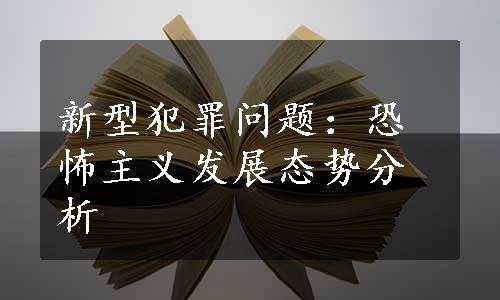 新型犯罪问题：恐怖主义发展态势分析